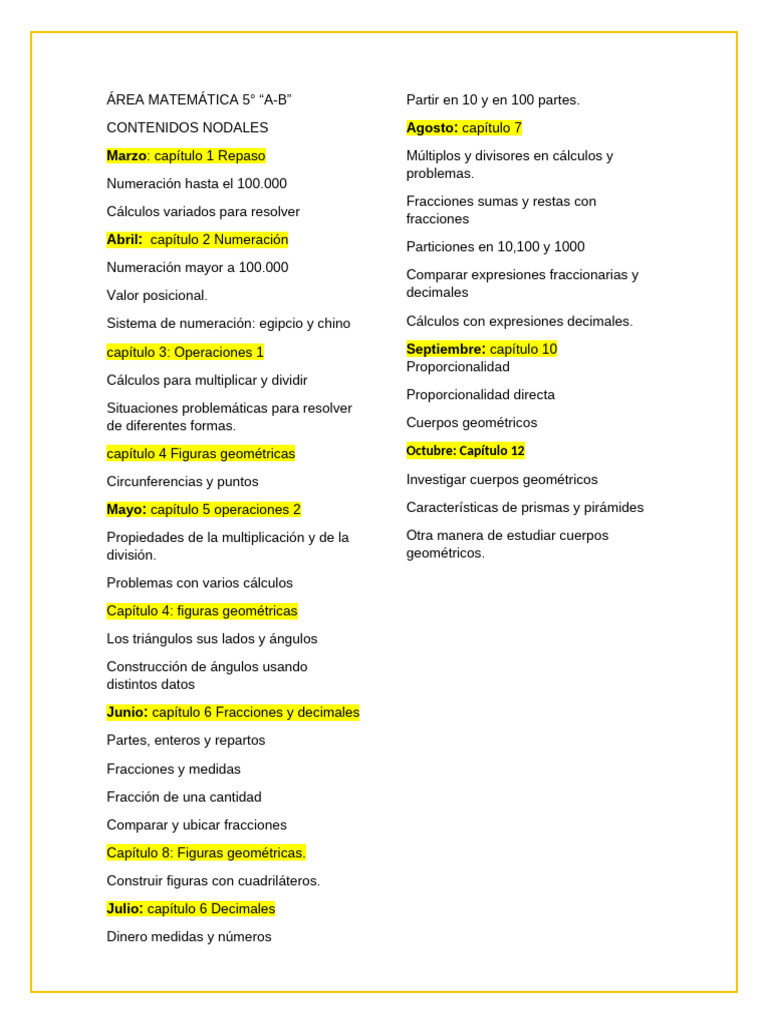 ÁREA MATEMÁTICA 5° “A-B”

CONTENIDOS NODALES

Marzo: capítulo 1 Repaso

Numeración hasta el 100.000

Cálculos variados para resolver

Abril: capítulo 2 Numeración

Numeración mayor a 100.000

Valor posicional.

Sistema de numeración: egipcio y chino

capítulo 3: Operaciones 1

Cálculos para multiplicar y dividir

Situaciones problemáticas para resolver de diferentes formas.

capítulo 4 Figuras geométricas

Circunferencias y puntos

Mayo: capítulo 5 operaciones 2

Propiedades de la multiplicación y de la división.

Problemas con varios cálculos

Capítulo 4: figuras geométricas

Los triángulos sus lados y ángulos

Construcción de ángulos usando distintos datos

Junio: capítulo 6 Fracciones y decimales

Partes, enteros y repartos

Fracciones y medidas

Fracción de una cantidad

Comparar y ubicar fracciones

Capítulo 8: Figuras geométricas.

Construir figuras con cuadriláteros.

Julio: capítulo 6 Decimales

Dinero medidas y números

Partir en 10 y en 100 partes.

Agosto: capítulo 7

Múltiplos y divisores en cálculos y problemas.

Fracciones sumas y restas con fracciones

Particiones en 10,100 y 1000

Comparar expresiones fraccionarias y decimales

Cálculos con expresiones decimales.

Septiembre: capítulo 10
Proporcionalidad

Proporcionalidad directa

Cuerpos geométricos

Octubre: Capítulo 12

Investigar cuerpos geométricos

Características de prismas y pirámides

Otra manera de estudiar cuerpos geométricos.